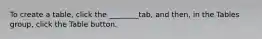 To create a table, click the ________tab, and then, in the Tables group, click the Table button.